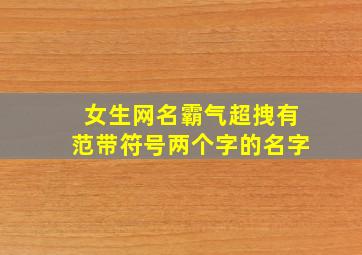 女生网名霸气超拽有范带符号两个字的名字